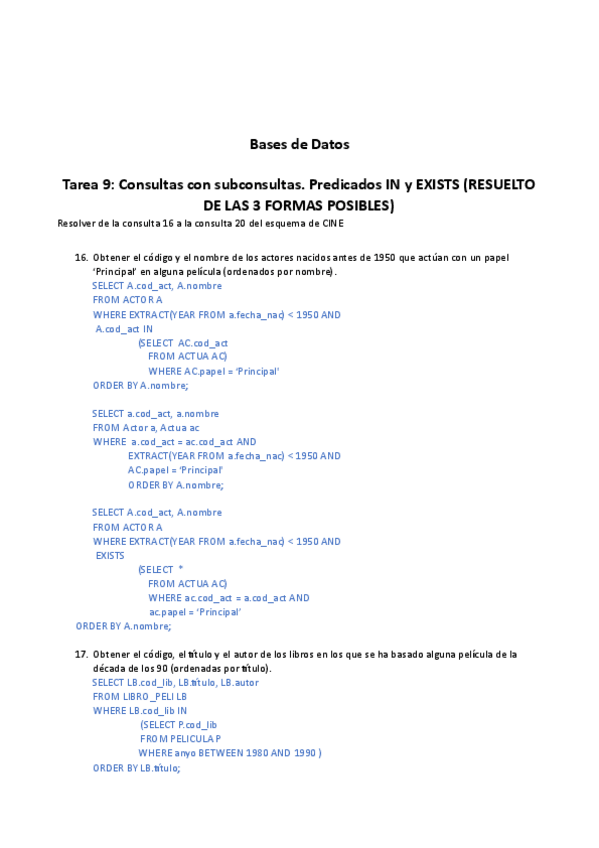 Bases de Datos

Tarea 9: Consultas con subconsultas. Predicados IN y EXISTS (RESUELTO DE LAS 3 FORMAS POSIBLES)

Resolver de la consulta 16 a la consulta 20 del esquema de CINE

16. Obtener el código y el nombre de los actores nacidos antes de 1950 que actúan con un papel 'Principal' en alguna película (ordenados por nombre).

SELECT A.cod_act, A.nombre
FROM ACTOR A
WHERE EXTRACT(YEAR FROM a.fecha_nac) < 1950 AND
A.cod_act IN
(SELECT AC.cod_act
FROM ACTUA AC)
WHERE AC.papel = 'Principal'
ORDER BY A.nombre;

SELECT a.cod_act, a.nombre
FROM Actor a, Actua ac
WHERE a.cod_act = ac.cod_act AND
EXTRACT(YEAR FROM a.fecha_nac) < 1950 AND
AC.papel = 'Principal'
ORDER BY A.nombre;

SELECT A.cod_act, A.nombre
FROM ACTOR A
WHERE EXTRACT(YEAR FROM a.fecha_nac) < 1950 AND
EXISTS
(SELECT *
FROM ACTUA AC)
WHERE ac.cod_act = a.cod_act AND
ac.papel = 'Principal'
ORDER BY A.nombre;

17. Obtener el código, el título y el autor de los libros en los que se ha basado alguna película de la década de los 90 (ordenadas por título).

SELECT LB.cod_lib, LB.título, LB.autor
FROM LIBRO_PELI LB
WHERE LB.cod_lib IN
(SELECT P.cod_lib
FROM PELICULA P
WHERE anyo BETWEEN 1980 AND 1990 )
ORDER BY LB.título;